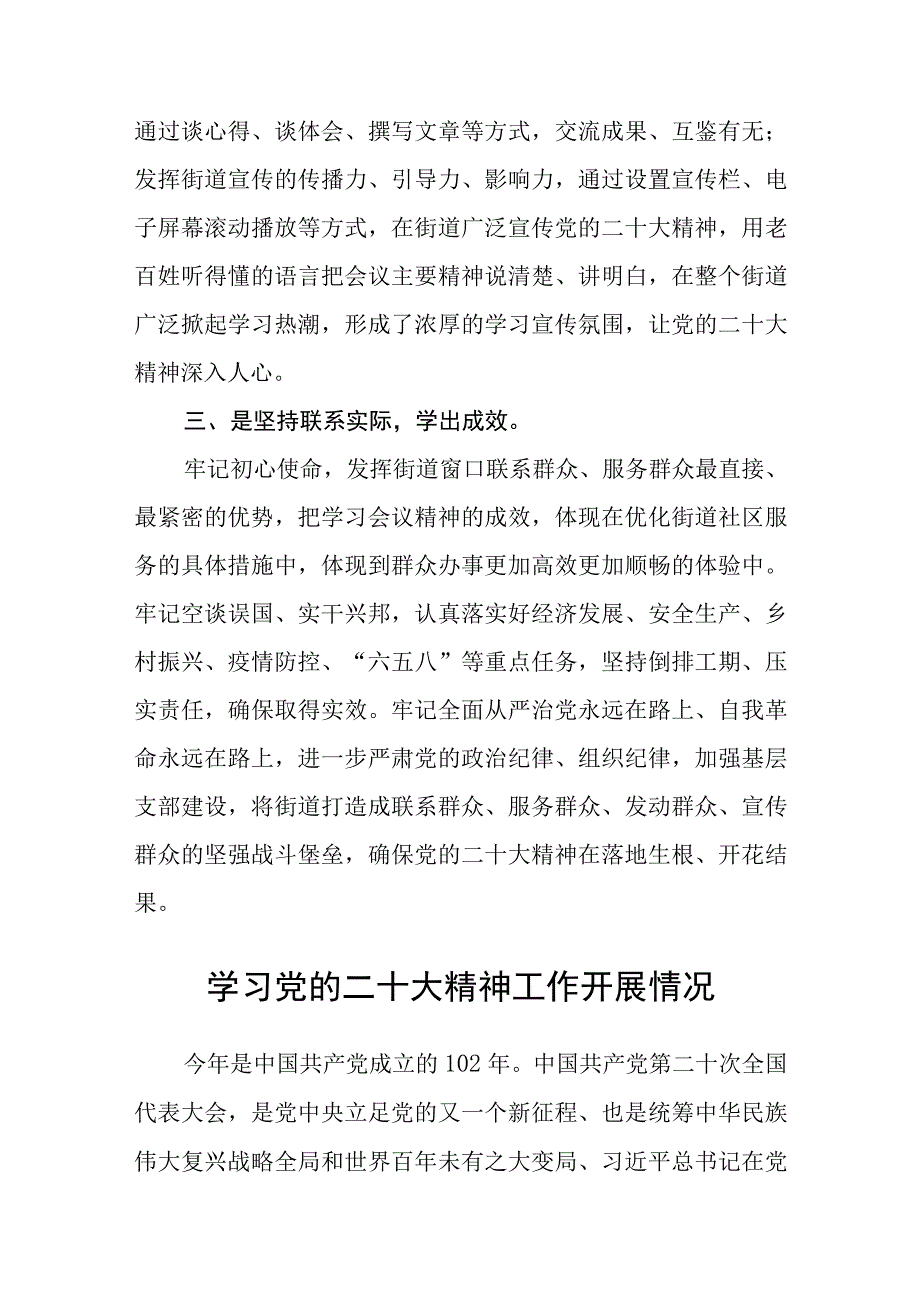 通过谈心得、谈体会、撰写文章等方式，交流成果、互鉴有无；发挥街道宣传的传播力、引导力、影响力，通过设置宣传栏、电子屏幕滚动播放等方式，在街道广泛宣传党的二十大精神，用老百姓听得懂的语言把会议主要精神说清楚、讲明白，在整个街道广泛掀起学习热潮，形成了浓厚的学习宣传氛围，让党的二十大精神深入人心。

三、是坚持联系实际，学出成效。

牢记初心使命，发挥街道窗口联系群众、服务群众最直接、最紧密的优势，把学习会议精神的成效，体现在优化街道社区服务的具体措施中，体现到群众办事更加高效更加顺畅的体验中。牢记空谈误国、实干兴邦，认真落实好经济发展、安全生产、乡村振兴、疫情防控、“六五八”等重点任务，坚持倒排工期、压实责任，确保取得实效。牢记全面从严治党永远在路上、自我革命永远在路上，进一步严肃党的政治纪律、组织纪律，加强基层支部建设，将街道打造成联系群众、服务群众、发动群众、宣传群众的坚强战斗堡垒，确保党的二十大精神在落地生根、开花结果。

学习党的二十大精神工作开展情况

今年是中国共产党成立的102年。中国共产党第二十次全国代表大会，是党中央立足党的又一个新征程、也是统筹中华民族伟大复兴战略全局和世界百年未有之大变局、习近平总书记在党